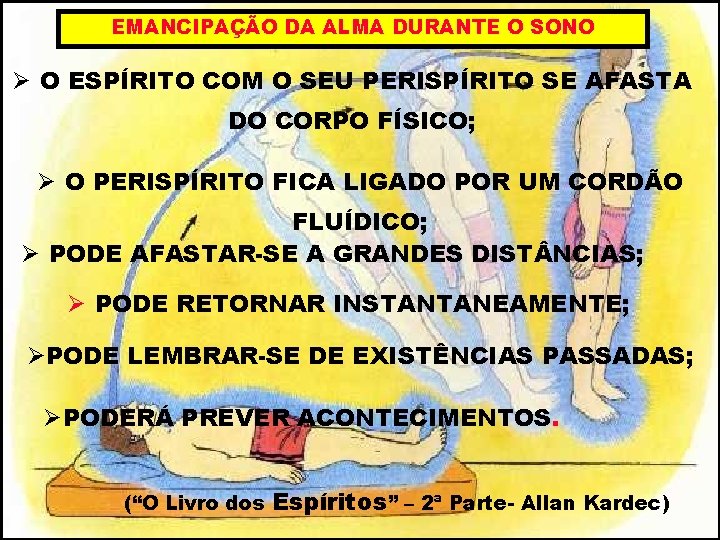 EMANCIPAÇÃO DA ALMA DURANTE O SONO

➢ O ESPÍRITO COM O SEU PERISPÍRITO SE AFASTA DO CORPO FÍSICO;

➢ O PERISPÍRITO FICA LIGADO POR UM CORDÃO FLUÍDICO;

➢ PODE AFASTAR-SE A GRANDES DISTÂNCIAS;

➢ PODE RETORNAR INSTANTANEAMENTE;

➢PODE LEMBRAR-SE DE EXISTÊNCIAS PASSADAS;

➢PODERÁ PREVER ACONTECIMENTOS.

(“O Livro dos Espíritos” – 2ª Parte- Allan Kardec)